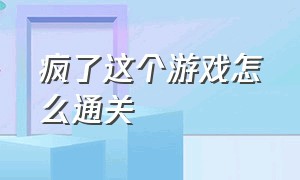 疯了这个游戏怎么通关